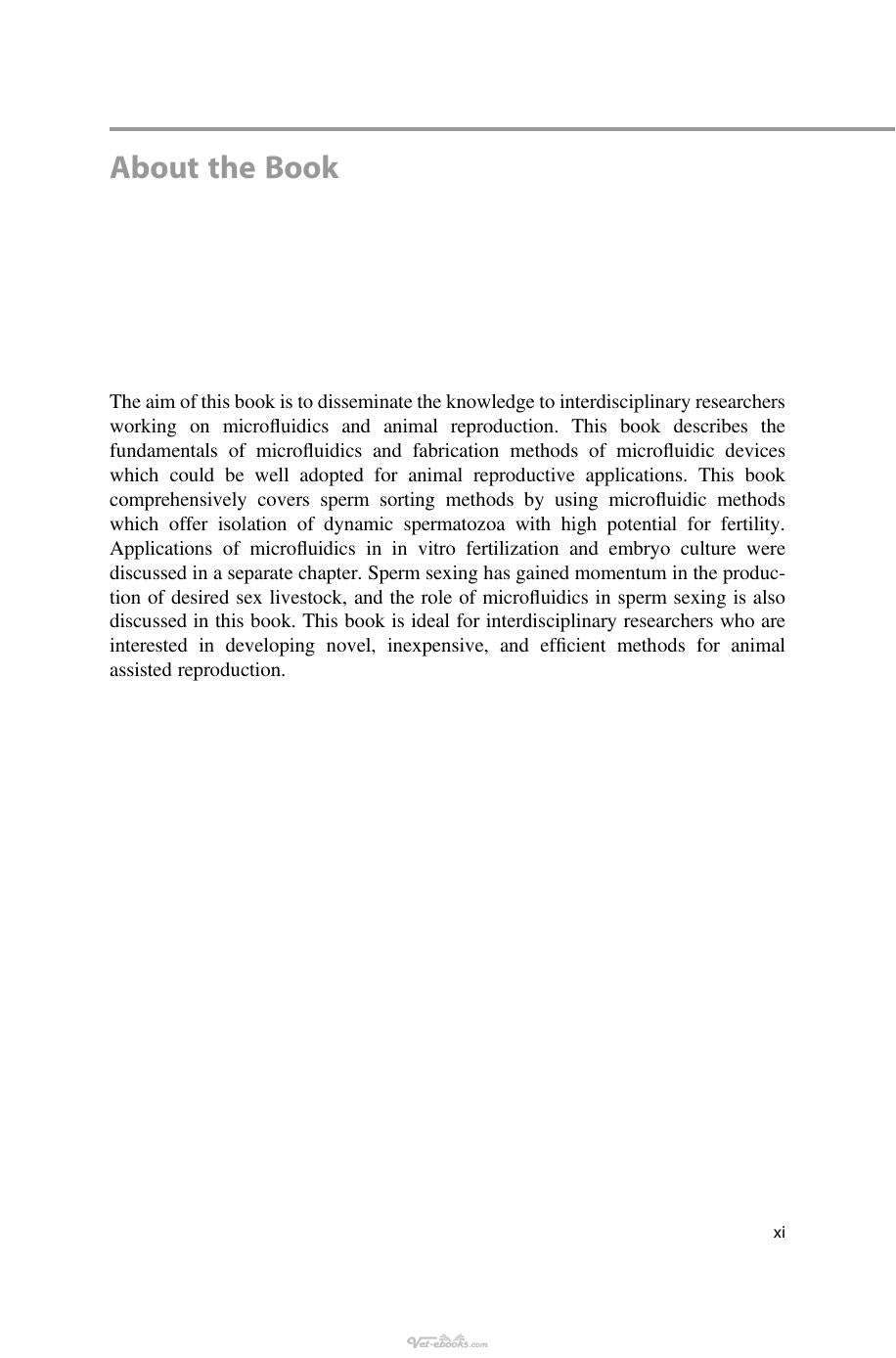 About the Book

The aim of this book is to disseminate the knowledge to interdisciplinary researchers working on microfluidics and animal reproduction. This book describes the fundamentals of microfluidics and fabrication methods of microfluidic devices which could be well adopted for animal reproductive applications. This book comprehensively covers sperm sorting methods by using microfluidic methods which offer isolation of dynamic spermatozoa with high potential for fertility. Applications of microfluidics in in vitro fertilization and embryo culture were discussed in a separate chapter. Sperm sexing has gained momentum in the production of desired sex livestock, and the role of microfluidics in sperm sexing is also discussed in this book. This book is ideal for interdisciplinary researchers who are interested in developing novel, inexpensive, and efficient methods for animal assisted reproduction.

xi

Vet-ebooks.com